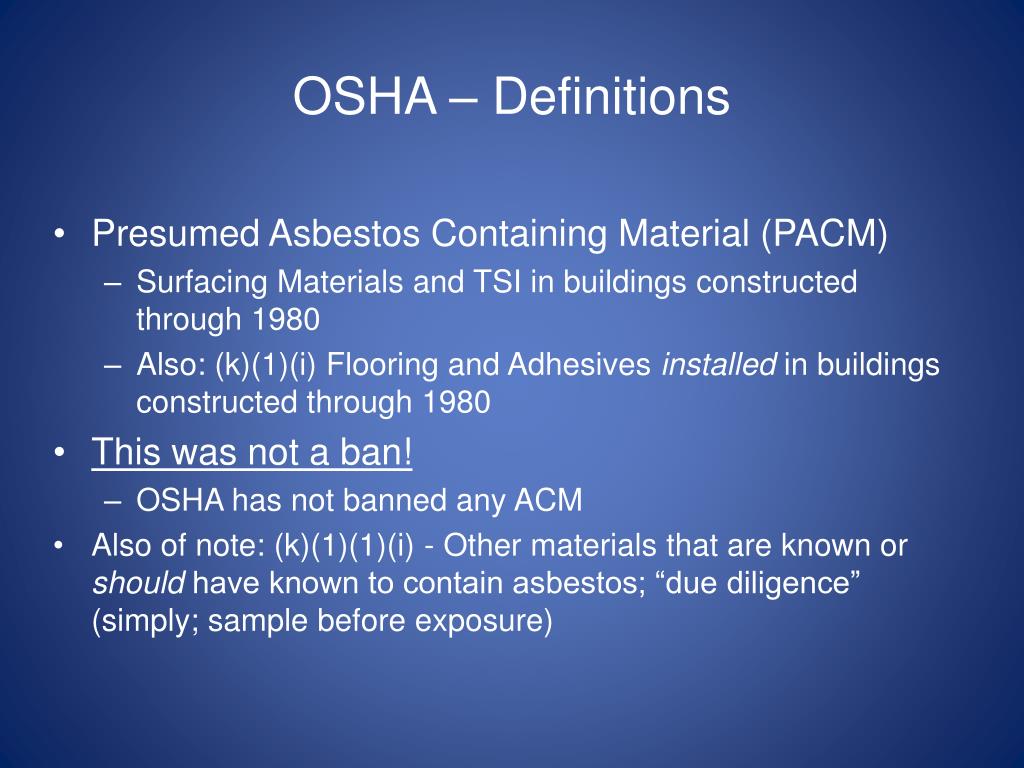 OSHA – Definitions

• Presumed Asbestos Containing Material (PACM)
– Surfacing Materials and TSI in buildings constructed through 1980
– Also: (k)(1)(i) Flooring and Adhesives installed in buildings constructed through 1980
• This was not a ban!
– OSHA has not banned any ACM
• Also of note: (k)(1)(1)(i) - Other materials that are known or should have known to contain asbestos; “due diligence” (simply; sample before exposure)